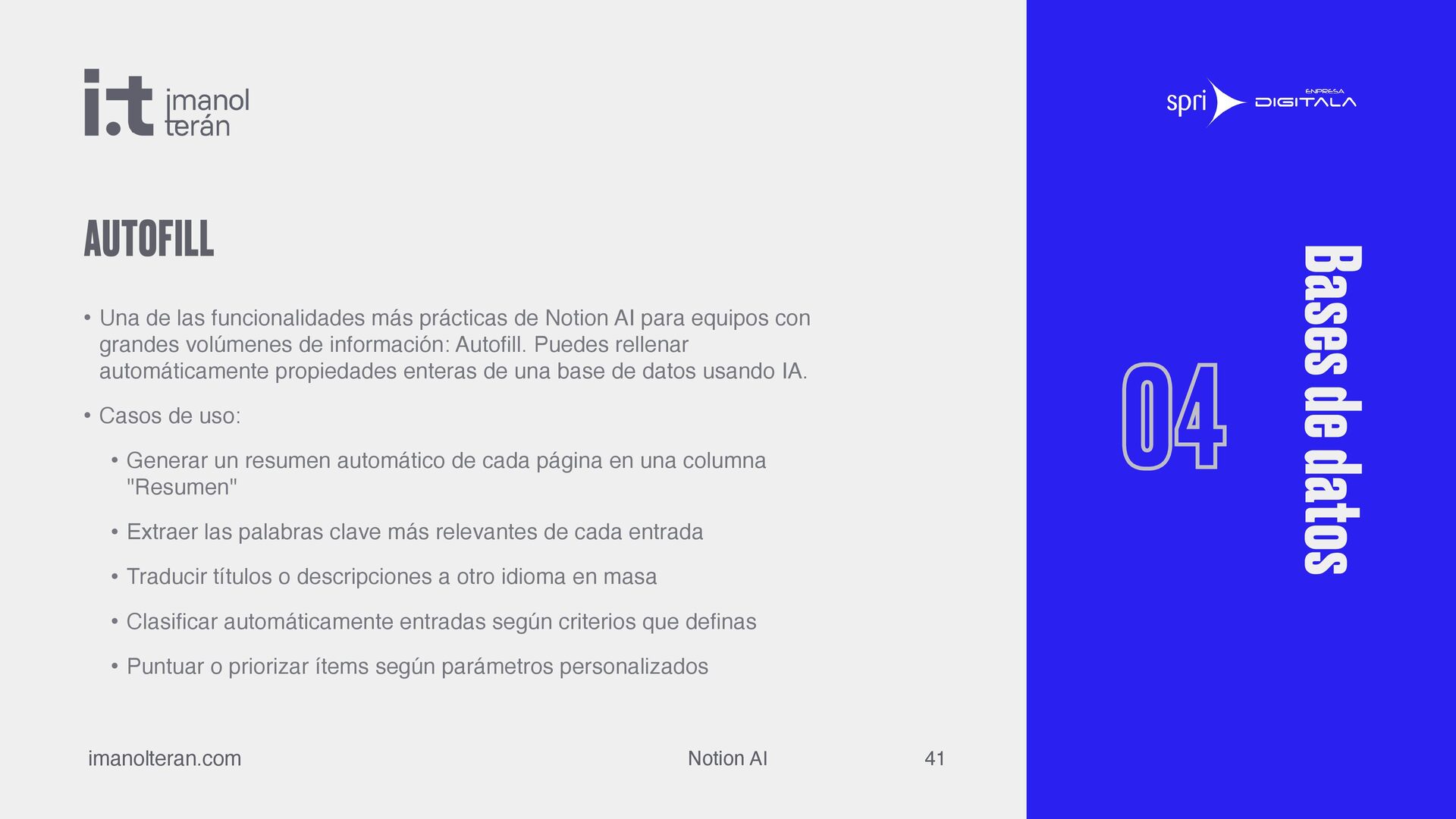 i.t imanol terán

AUTOFILL

• Una de las funcionalidades más prácticas de Notion AI para equipos con grandes volúmenes de información: Autofill. Puedes rellenar automáticamente propiedades enteras de una base de datos usando IA.

• Casos de uso:

• Generar un resumen automático de cada página en una columna "Resumen"

• Extraer las palabras clave más relevantes de cada entrada

• Traducir títulos o descripciones a otro idioma en masa

• Clasificar automáticamente entradas según criterios que definas

• Puntuar o priorizar ítems según parámetros personalizados

imanolteran.com

Notion AI

41

spri ENPRESA DIGITALA

04

Bases de datos